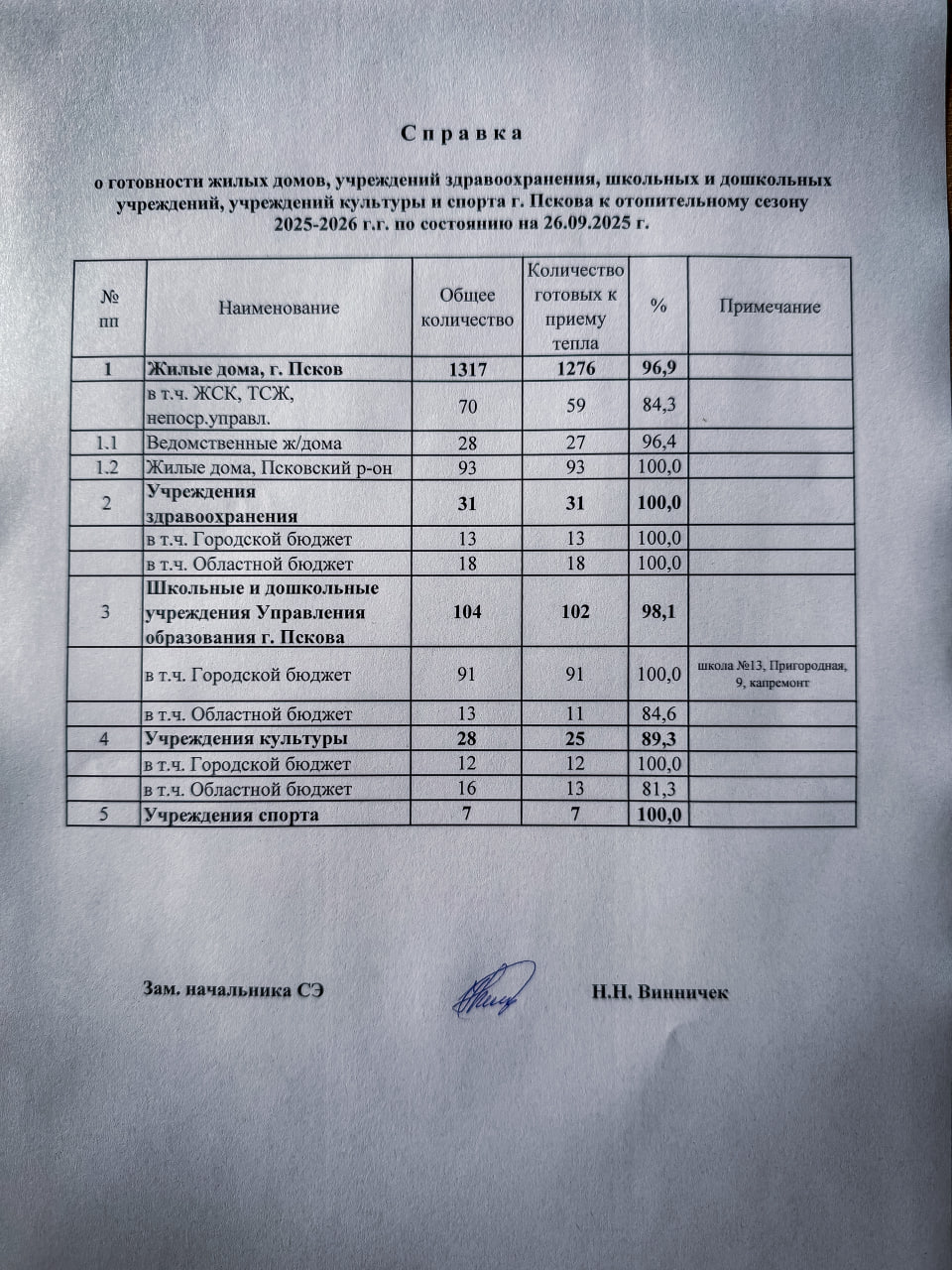 Справка

о готовности жилых домов, учреждений здравоохранения, школьных и дошкольных учреждений, учреждений культуры и спорта г. Пскова к отопительному сезону 2025-2026 г.г. по состоянию на 26.09.2025 г.

| № пп | Наименование | Общее количество | Количество готовых к приему тепла | % | Примечание |
|---|---|---|---|---|---|
| 1 | Жилые дома, г. Псков | 1317 | 1276 | 96,9 | |
| | в т.ч. ЖСК, ТСЖ, непоср.управл. | 70 | 59 | 84,3 | |
| 1.1 | Ведомственные ж/дома | 28 | 27 | 96,4 | |
| 1.2 | Жилые дома, Псковский р-он | 93 | 93 | 100,0 | |
| 2 | Учреждения здравоохранения | 31 | 31 | 100,0 | |
| | в т.ч. Городской бюджет | 13 | 13 | 100,0 | |
| | в т.ч. Областной бюджет | 18 | 18 | 100,0 | |
| 3 | Школьные и дошкольные учреждения Управления образования г. Пскова | 104 | 102 | 98,1 | |
| | в т.ч. Городской бюджет | 91 | 91 | 100,0 | школа №13, Пригородная, 9, капремонт |
| | в т.ч. Областной бюджет | 13 | 11 | 84,6 | |
| 4 | Учреждения культуры | 28 | 25 | 89,3 | |
| | в т.ч. Городской бюджет | 12 | 12 | 100,0 | |
| | в т.ч. Областной бюджет | 16 | 13 | 81,3 | |
| 5 | Учреждения спорта | 7 | 7 | 100,0 | |

Зам. начальника СЭ Н.Н. Винничек